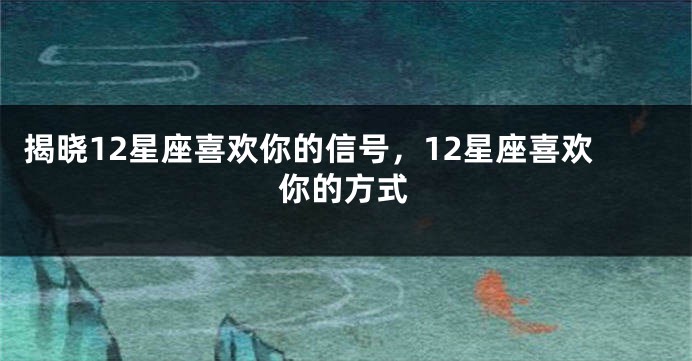 揭晓12星座喜欢你的信号，12星座喜欢你的方式